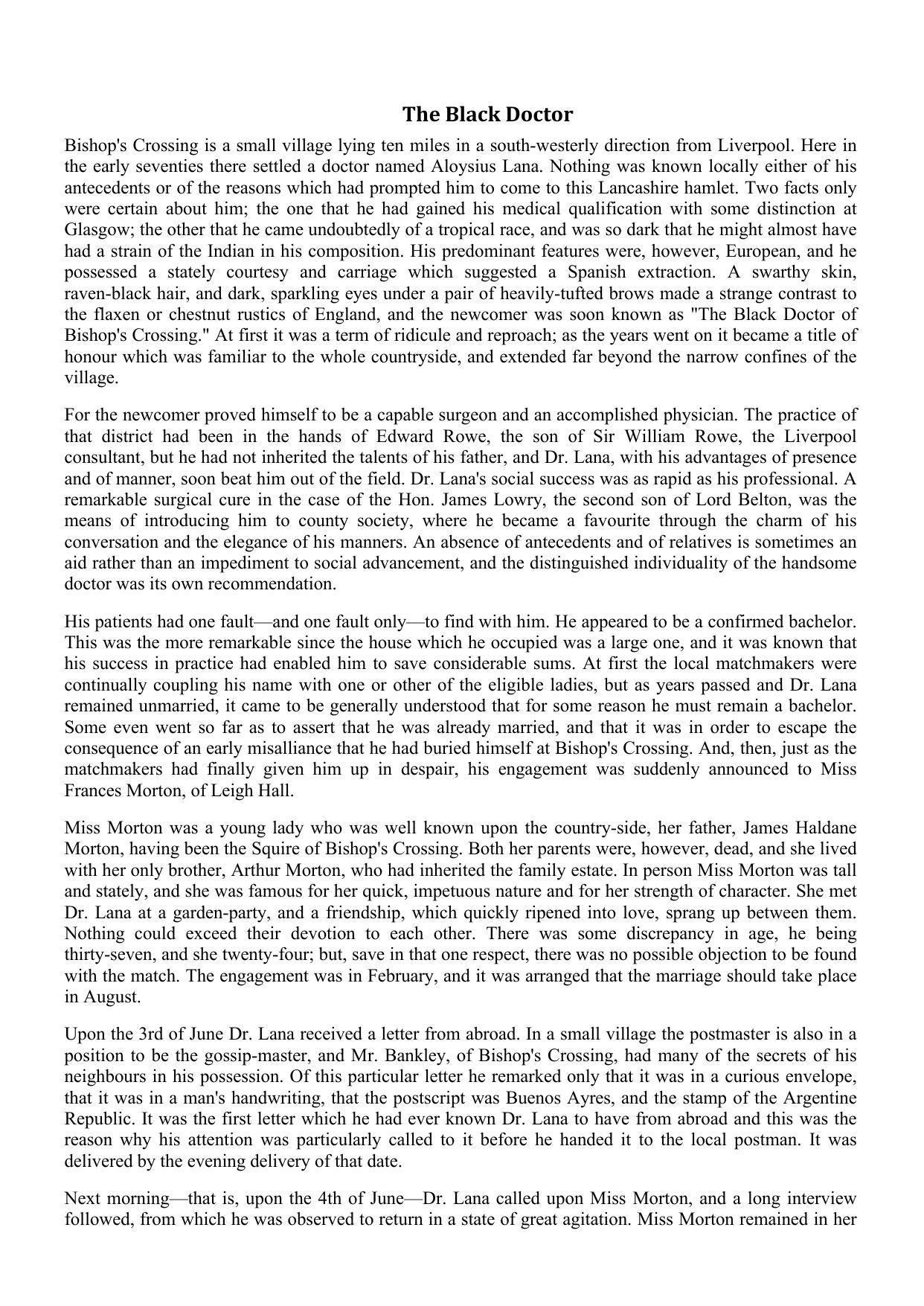 The Black Doctor

Bishop's Crossing is a small village lying ten miles in a south-westerly direction from Liverpool. Here in the early seventies there settled a doctor named Aloysius Lana. Nothing was known locally either of his antecedents or of the reasons which had prompted him to come to this Lancashire hamlet. Two facts only were certain about him; the one that he had gained his medical qualification with some distinction at Glasgow; the other that he came undoubtedly of a tropical race, and was so dark that he might almost have had a strain of the Indian in his composition. His predominant features were, however, European, and he possessed a stately courtesy and carriage which suggested a Spanish extraction. A swarthy skin, raven-black hair, and dark, sparkling eyes under a pair of heavily-tufted brows made a strange contrast to the flaxen or chestnut rustics of England, and the newcomer was soon known as "The Black Doctor of Bishop's Crossing." At first it was a term of ridicule and reproach; as the years went on it became a title of honour which was familiar to the whole countryside, and extended far beyond the narrow confines of the village.

For the newcomer proved himself to be a capable surgeon and an accomplished physician. The practice of that district had been in the hands of Edward Rowe, the son of Sir William Rowe, the Liverpool consultant, but he had not inherited the talents of his father, and Dr. Lana, with his advantages of presence and of manner, soon beat him out of the field. Dr. Lana's social success was as rapid as his professional. A remarkable surgical cure in the case of the Hon. James Lowry, the second son of Lord Belton, was the means of introducing him to county society, where he became a favourite through the charm of his conversation and the elegance of his manners. An absence of antecedents and of relatives is sometimes an aid rather than an impediment to social advancement, and the distinguished individuality of the handsome doctor was its own recommendation.

His patients had one fault—and one fault only—to find with him. He appeared to be a confirmed bachelor. This was the more remarkable since the house which he occupied was a large one, and it was known that his success in practice had enabled him to save considerable sums. At first the local matchmakers were continually coupling his name with one or other of the eligible ladies, but as years passed and Dr. Lana remained unmarried, it came to be generally understood that for some reason he must remain a bachelor. Some even went so far as to assert that he was already married, and that it was in order to escape the consequence of an early misalliance that he had buried himself at Bishop's Crossing. And, then, just as the matchmakers had finally given him up in despair, his engagement was suddenly announced to Miss Frances Morton, of Leigh Hall.

Miss Morton was a young lady who was well known upon the country-side, her father, James Haldane Morton, having been the Squire of Bishop's Crossing. Both her parents were, however, dead, and she lived with her only brother, Arthur Morton, who had inherited the family estate. In person Miss Morton was tall and stately, and she was famous for her quick, impetuous nature and for her strength of character. She met Dr. Lana at a garden-party, and a friendship, which quickly ripened into love, sprang up between them. Nothing could exceed their devotion to each other. There was some discrepancy in age, he being thirty-seven, and she twenty-four; but, save in that one respect, there was no possible objection to be found with the match. The engagement was in February, and it was arranged that the marriage should take place in August.

Upon the 3rd of June Dr. Lana received a letter from abroad. In a small village the postmaster is also in a position to be the gossip-master, and Mr. Bankley, of Bishop's Crossing, had many of the secrets of his neighbours in his possession. Of this particular letter he remarked only that it was in a curious envelope, that it was in a man's handwriting, that the postscript was Buenos Ayres, and the stamp of the Argentine Republic. It was the first letter which he had ever known Dr. Lana to have from abroad and this was the reason why his attention was particularly called to it before he handed it to the local postman. It was delivered by the evening delivery of that date.

Next morning—that is, upon the 4th of June—Dr. Lana called upon Miss Morton, and a long interview followed, from which he was observed to return in a state of great agitation. Miss Morton remained in her